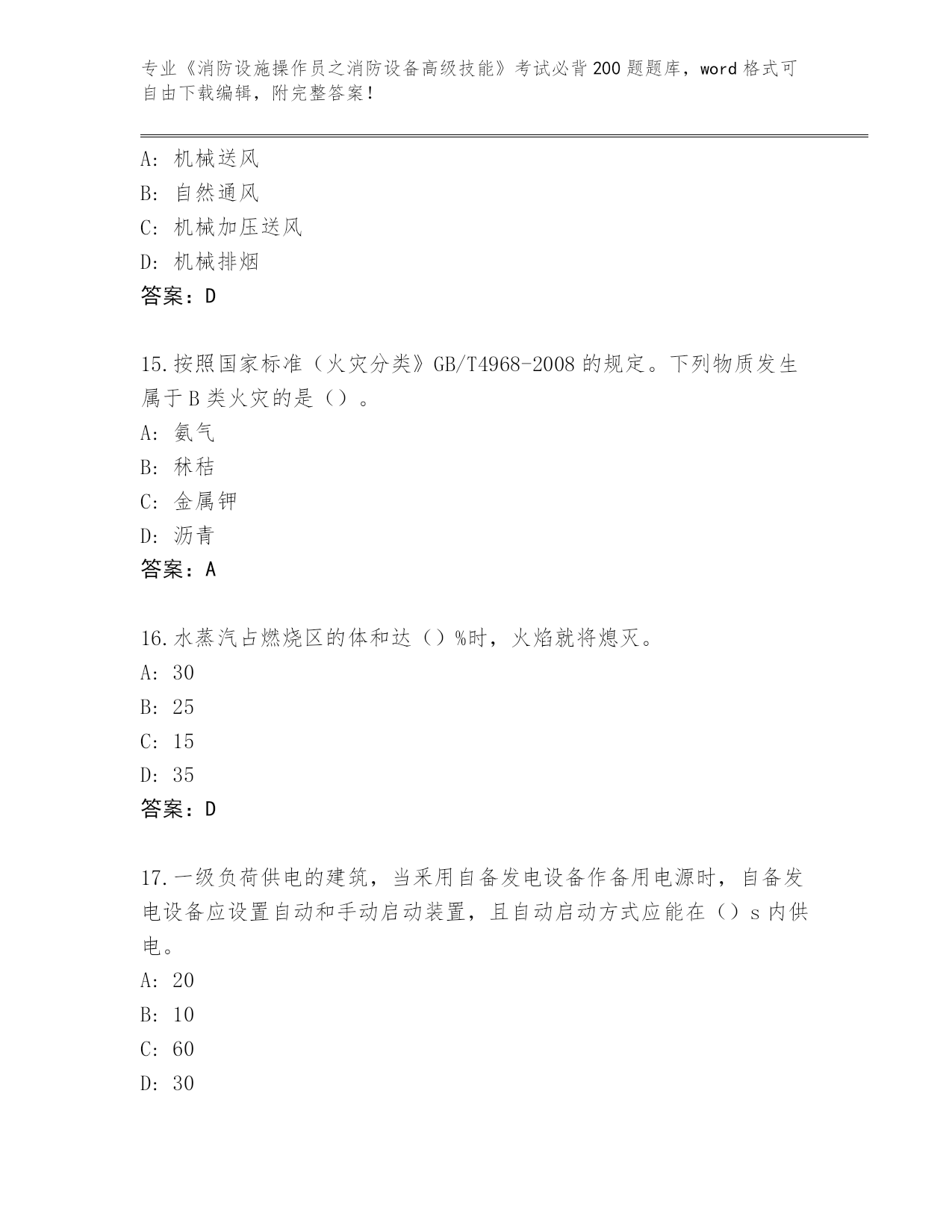 专业《消防设施操作员之消防设备高级技能》考试必背200题题库，word格式可自由下载编辑，附完整答案！

A：机械送风
B：自然通风
C：机械加压送风
D：机械排烟
答案：D

15.按照国家标准（火灾分类》GB/T4968-2008的规定。下列物质发生属于B类火灾的是（）。
A：氨气
B：秫秸
C：金属钾
D：沥青
答案：A

16.水蒸汽占燃烧区的体和达（）%时，火焰就将熄灭。
A：30
B：25
C：15
D：35
答案：D

17.一级负荷供电的建筑，当采用自备发电设备作备用电源时，自备发电设备应设置自动和手动启动装置，且自动启动方式应能在（）s内供电。
A：20
B：10
C：60
D：30